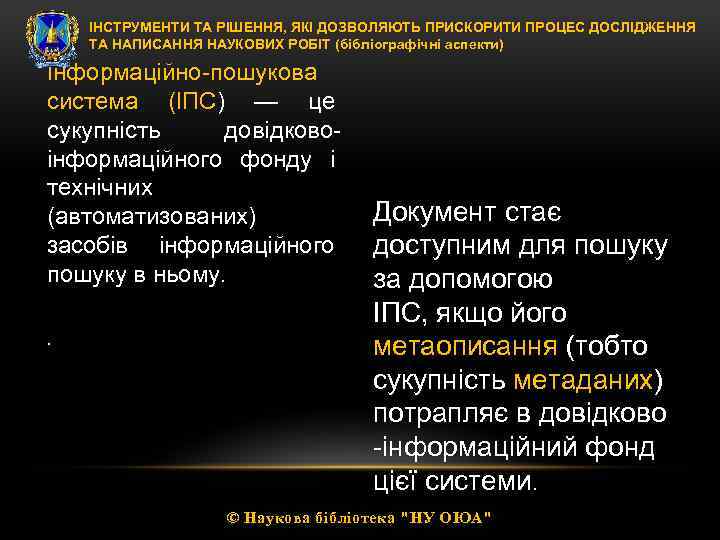 ІНСТРУМЕНТИ ТА РІШЕННЯ, ЯКІ ДОЗВОЛЯЮТЬ ПРИСКОРИТИ ПРОЦЕС ДОСЛІДЖЕННЯ ТА НАПИСАННЯ НАУКОВИХ РОБІТ (бібліографічні аспекти)

Інформаційно-пошукова система (ІПС) — це сукупність довідково-інформаційного фонду і технічних (автоматизованих) засобів інформаційного пошуку в ньому.

.

Документ стає доступним для пошуку за допомогою ІПС, якщо його метаописання (тобто сукупність метаданих) потрапляє в довідково -інформаційний фонд цієї системи.

© Наукова бібліотека "НУ ОЮА"